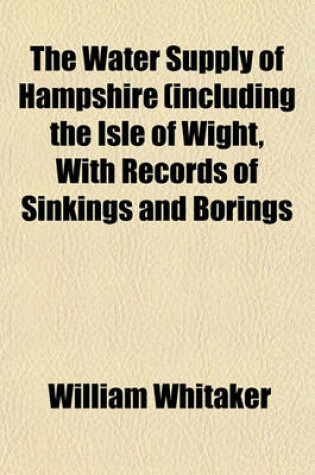 The Water Supply of Hampshire (including the Isle of Wight, With Records of Sinkings and Borings

William Whitaker